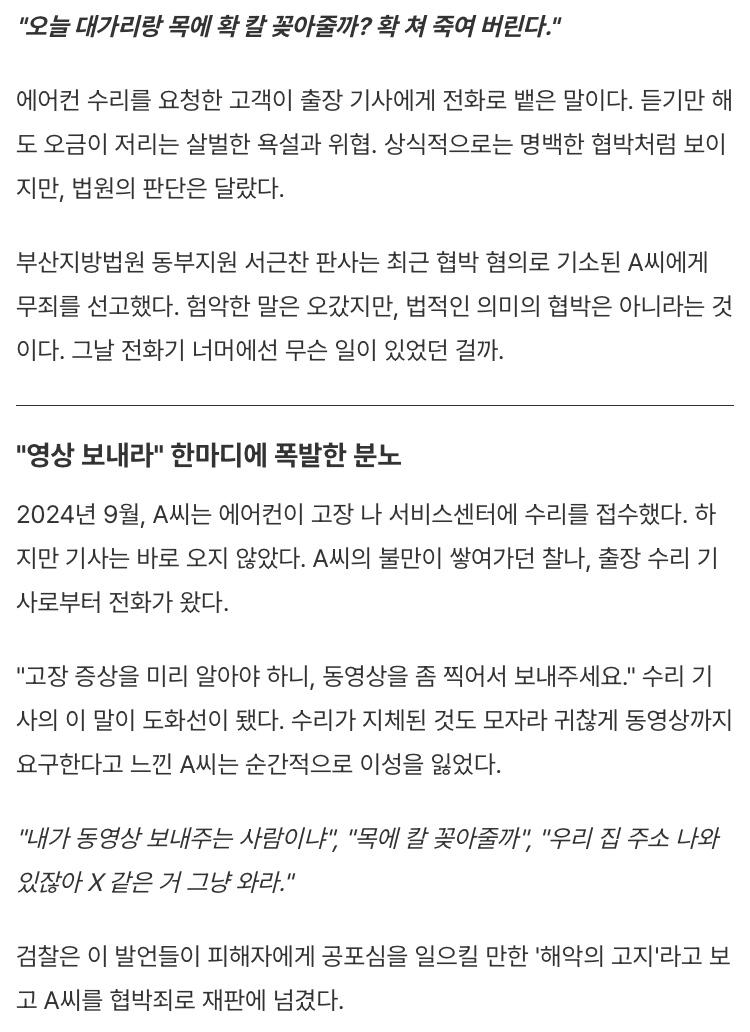 "오늘 대가리랑 목에 확 칼 꽂아줄까? 확 쳐 죽여 버린다."

에어컨 수리를 요청한 고객이 출장 기사에게 전화로 뱉은 말이다. 듣기만 해도 오금이 저리는 살벌한 욕설과 위협. 상식적으로는 명백한 협박처럼 보이지만, 법원의 판단은 달랐다.

부산지방법원 동부지원 서근찬 판사는 최근 협박 혐의로 기소된 A씨에게 무죄를 선고했다. 험악한 말은 오갔지만, 법적인 의미의 협박은 아니라는 것이다. 그날 전화기 너머에선 무슨 일이 있었던 걸까.

"영상 보내라" 한마디에 폭발한 분노

2024년 9월, A씨는 에어컨이 고장 나 서비스센터에 수리를 접수했다. 하지만 기사는 바로 오지 않았다. A씨의 불만이 쌓여가던 찰나, 출장 수리 기사로부터 전화가 왔다.

"고장 증상을 미리 알아야 하니, 동영상을 좀 찍어서 보내주세요." 수리 기사의 이 말이 도화선이 됐다. 수리가 지체된 것도 모자라 귀찮게 동영상까지 요구한다고 느낀 A씨는 순간적으로 이성을 잃었다.

"내가 동영상 보내주는 사람이냐", "목에 칼 꽂아줄까", "우리 집 주소 나와 있잖아 X 같은 거 그냥 와라."

검찰은 이 발언들이 피해자에게 공포심을 일으킬 만한 '해악의 고지'라고 보고 A씨를 협박죄로 재판에 넘겼다.